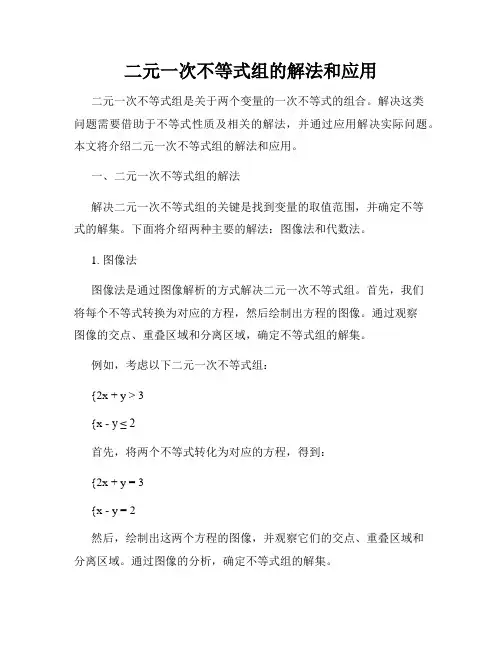 二元一次不等式组的解法和应用

二元一次不等式组是关于两个变量的一次不等式的组合。解决这类问题需要借助于不等式性质及相关的解法，并通过应用解决实际问题。本文将介绍二元一次不等式组的解法和应用。

一、二元一次不等式组的解法

解决二元一次不等式组的关键是找到变量的取值范围，并确定不等式的解集。下面将介绍两种主要的解法：图像法和代数法。

1. 图像法

图像法是通过图像解析的方式解决二元一次不等式组。首先，我们将每个不等式转换为对应的方程，然后绘制出方程的图像。通过观察图像的交点、重叠区域和分离区域，确定不等式组的解集。

例如，考虑以下二元一次不等式组：

{$2x + y > 3$

{$x - y \leq 2$

首先，将两个不等式转化为对应的方程，得到：

{$2x + y = 3$

{$x - y = 2$

然后，绘制出这两个方程的图像，并观察它们的交点、重叠区域和分离区域。通过图像的分析，确定不等式组的解集。